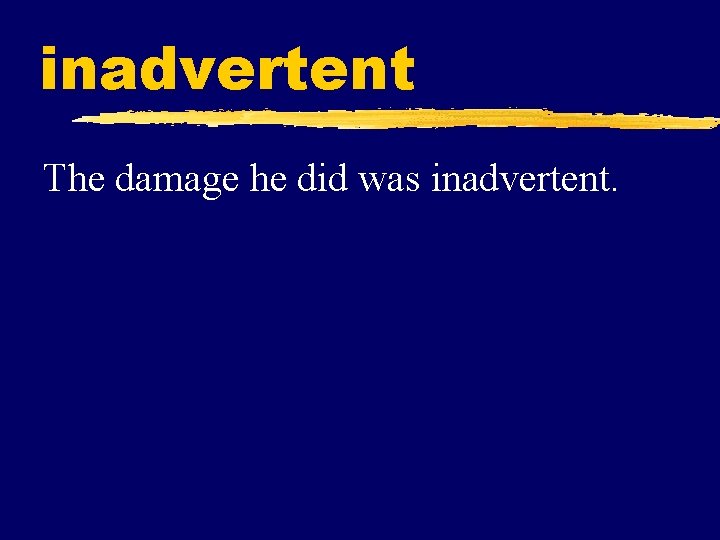 inadvertent

The damage he did was inadvertent.